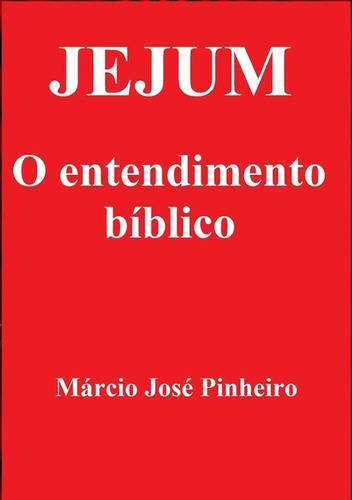 JEJUM

O entendimento bíblico

Márcio José Pinheiro